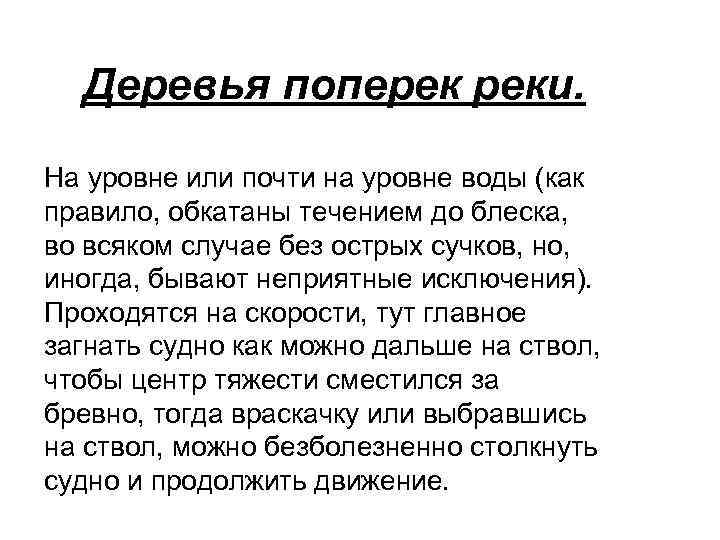 Деревья поперек реки.

На уровне или почти на уровне воды (как правило, обкатаны течением до блеска, во всяком случае без острых сучков, но, иногда, бывают неприятные исключения). Проходятся на скорости, тут главное загнать судно как можно дальше на ствол, чтобы центр тяжести сместился за бревно, тогда враскачку или выбравшись на ствол, можно безболезненно столкнуть судно и продолжить движение.